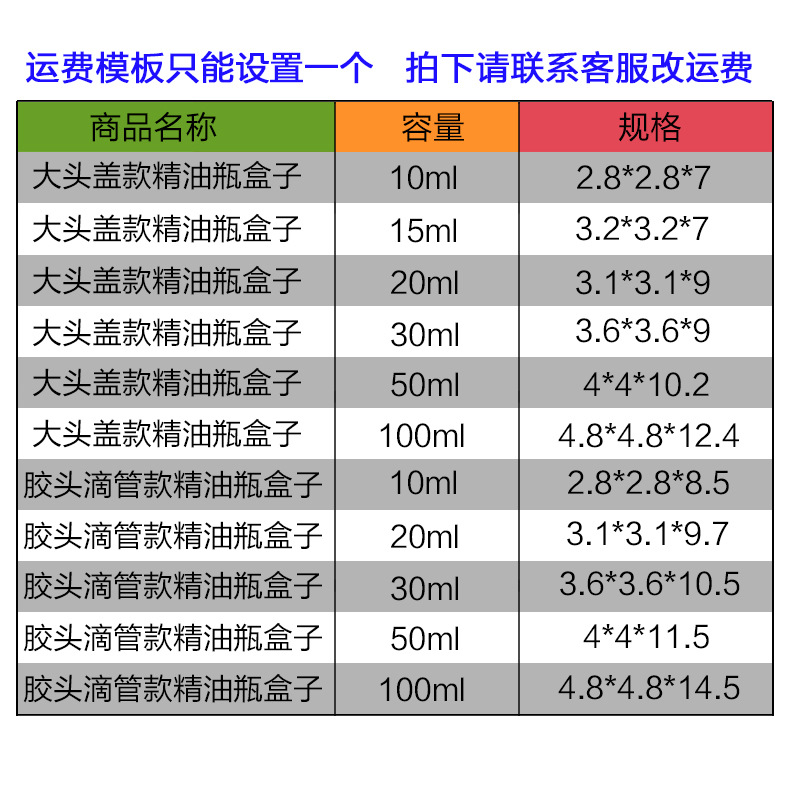 运费模板只能设置一个 拍下请联系客服改运费

| 商品名称 | 容量 | 规格 |
|---|---|---|
| 大头盖款精油瓶盒子 | 10ml | 2.8*2.8*7 |
| 大头盖款精油瓶盒子 | 15ml | 3.2*3.2*7 |
| 大头盖款精油瓶盒子 | 20ml | 3.1*3.1*9 |
| 大头盖款精油瓶盒子 | 30ml | 3.6*3.6*9 |
| 大头盖款精油瓶盒子 | 50ml | 4*4*10.2 |
| 大头盖款精油瓶盒子 | 100ml | 4.8*4.8*12.4 |
| 胶头滴管款精油瓶盒子 | 10ml | 2.8*2.8*8.5 |
| 胶头滴管款精油瓶盒子 | 20ml | 3.1*3.1*9.7 |
| 胶头滴管款精油瓶盒子 | 30ml | 3.6*3.6*10.5 |
| 胶头滴管款精油瓶盒子 | 50ml | 4*4*11.5 |
| 胶头滴管款精油瓶盒子 | 100ml | 4.8*4.8*14.5 |